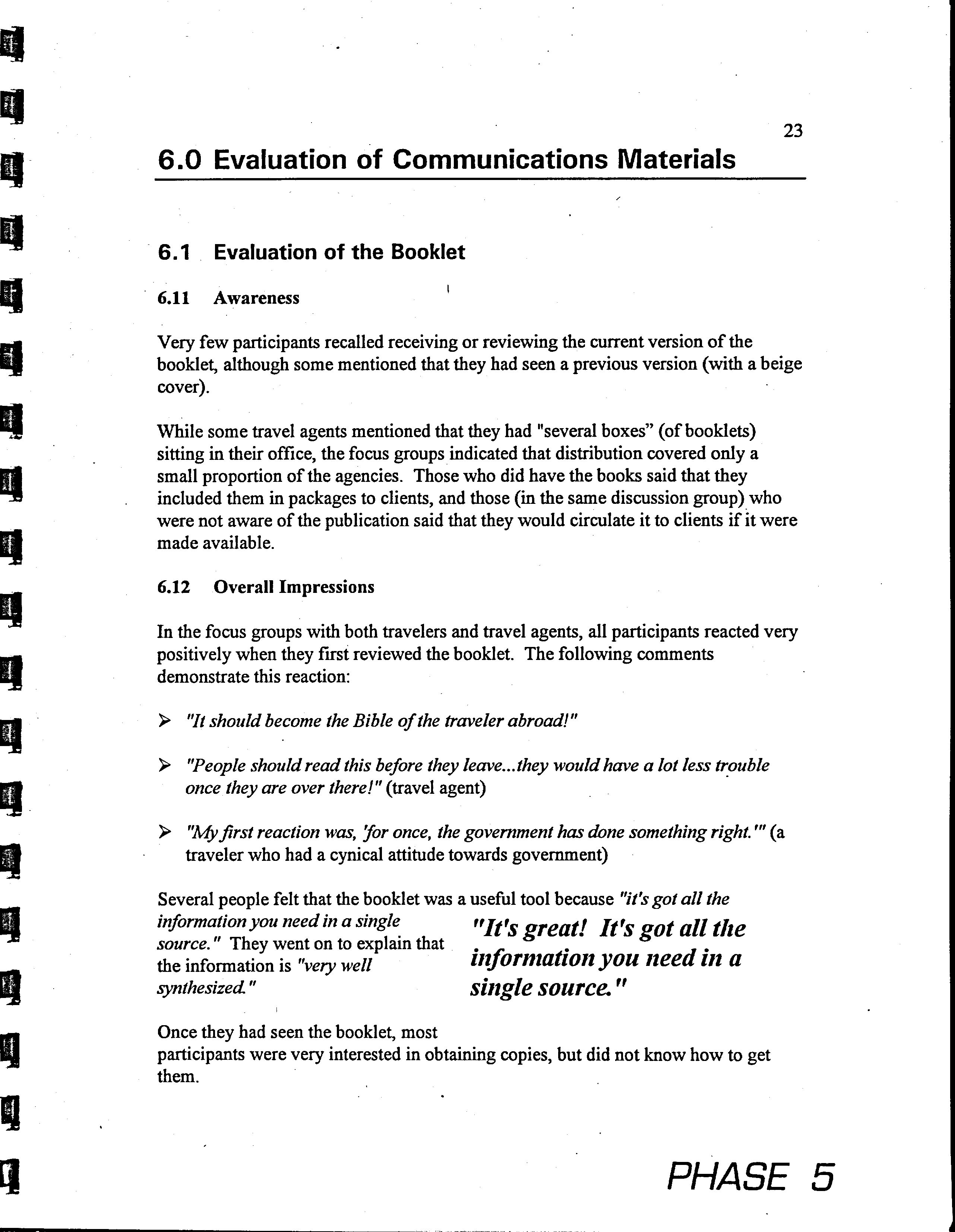 23

6.0 Evaluation of Communications Materials

6.1 Evaluation of the Booklet

6.11 Awareness

Very few participants recalled receiving or reviewing the current version of the booklet, although some mentioned that they had seen a previous version (with a beige cover).

While some travel agents mentioned that they had "several boxes" (of booklets) sitting in their office, the focus groups indicated that distribution covered only a small proportion of the agencies. Those who did have the books said that they included them in packages to clients, and those (in the same discussion group) who were not aware of the publication said that they would circulate it to clients if it were made available.

6.12 Overall Impressions

In the focus groups with both travelers and travel agents, all participants reacted very positively when they first reviewed the booklet. The following comments demonstrate this reaction:

➢ "It should become the Bible of the traveler abroad!"

➢ "People should read this before they leave...they would have a lot less trouble once they are over there!" (travel agent)

➢ "My first reaction was, 'for once, the government has done something right.'" (a traveler who had a cynical attitude towards government)

Several people felt that the booklet was a useful tool because "it's got all the information you need in a single source." They went on to explain that the information is "very well synthesized."

"It's great! It's got all the information you need in a single source."

Once they had seen the booklet, most participants were very interested in obtaining copies, but did not know how to get them.

PHASE 5